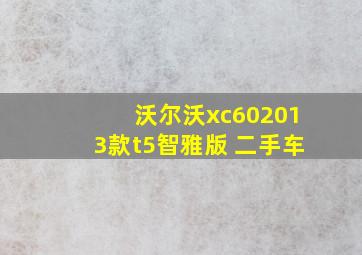 沃尔沃xc602013款t5智雅版 二手车